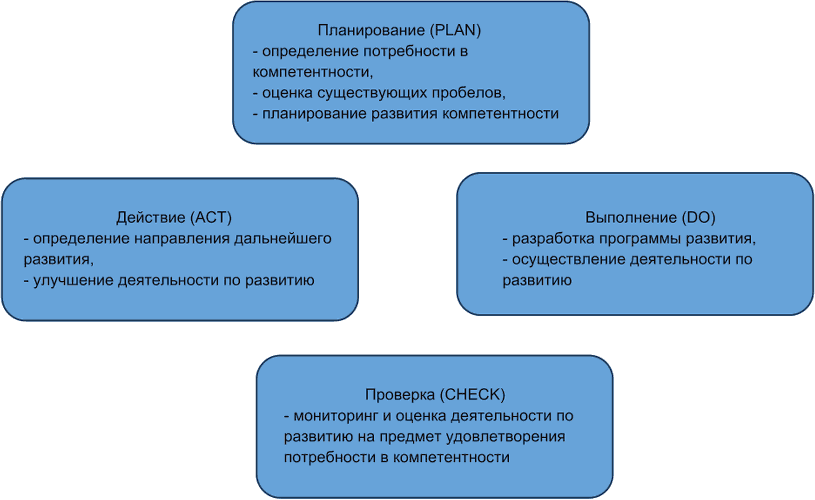 Планирование (PLAN)
- определение потребности в компетентности,
- оценка существующих пробелов,
- планирование развития компетентности

Действие (ACT)
- определение направления дальнейшего развития,
- улучшение деятельности по развитию

Выполнение (DO)
- разработка программы развития,
- осуществление деятельности по развитию

Проверка (CHECK)
- мониторинг и оценка деятельности по развитию на предмет удовлетворения потребности в компетентности